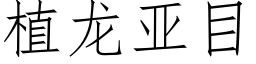 植龙亚目